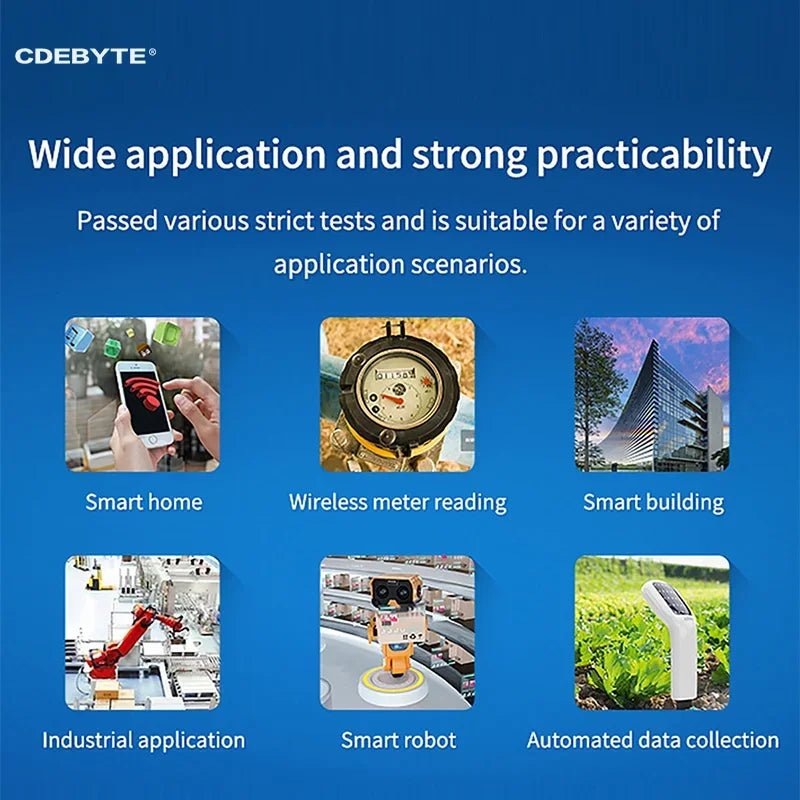 CDEBYTE®

Wide application and strong practicability

Passed various strict tests and is suitable for a variety of application scenarios.

Smart home

Wireless meter reading

Smart building

Industrial application

Smart robot

Automated data collection